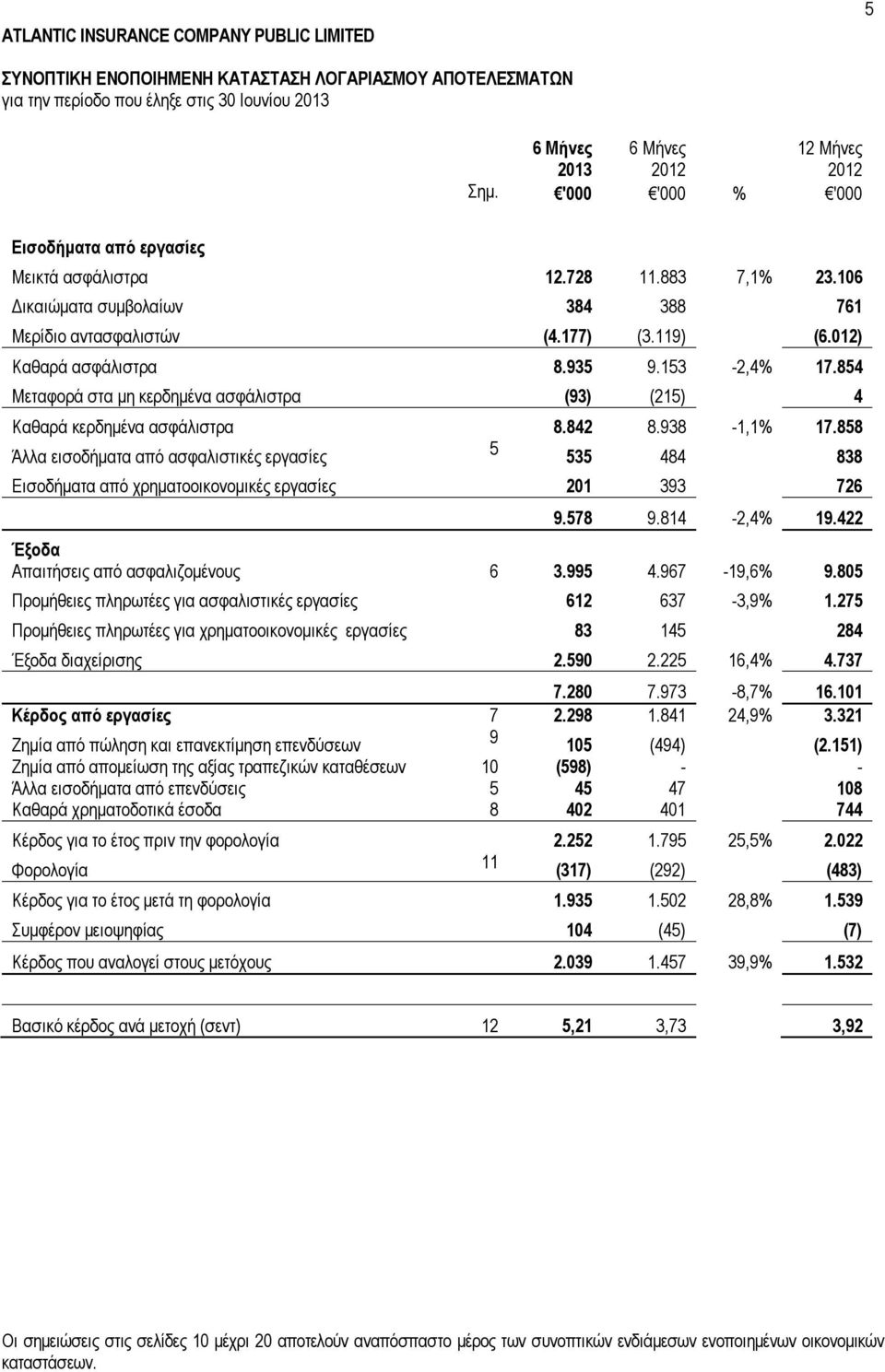 5

ATLANTIC INSURANCE COMPANY PUBLIC LIMITED

ΣΥΝΟΠΤΙΚΗ ΕΝΟΠΟΙΗΜΕΝΗ ΚΑΤΑΣΤΑΣΗ ΛΟΓΑΡΙΑΣΜΟΥ ΑΠΟΤΕΛΕΣΜΑΤΩΝ
για την περίοδο που έληξε στις 30 Ιουνίου 2013

| | Σημ. | 6 Μήνες 2013 €'000 | 6 Μήνες 2012 €'000 | % | 12 Μήνες 2012 €'000 |
|---|---|---|---|---|---|
| Εισοδήματα από εργασίες | | | | | |
| Μεικτά ασφάλιστρα | | 12.728 | 11.883 | 7,1% | 23.106 |
| Δικαιώματα συμβολαίων | | 384 | 388 | | 761 |
| Μερίδιο αντασφαλιστών | | (4.177) | (3.119) | | (6.012) |
| Καθαρά ασφάλιστρα | | 8.935 | 9.153 | -2,4% | 17.854 |
| Μεταφορά στα μη κερδημένα ασφάλιστρα | | (93) | (215) | | 4 |
| Καθαρά κερδημένα ασφάλιστρα | | 8.842 | 8.938 | -1,1% | 17.858 |
| Άλλα εισοδήματα από ασφαλιστικές εργασίες | 5 | 535 | 484 | | 838 |
| Εισοδήματα από χρηματοοικονομικές εργασίες | | 201 | 393 | | 726 |
| | | 9.578 | 9.814 | -2,4% | 19.422 |
| Έξοδα | | | | | |
| Απαιτήσεις από ασφαλιζομένους | 6 | 3.995 | 4.967 | -19,6% | 9.805 |
| Προμήθειες πληρωτέες για ασφαλιστικές εργασίες | | 612 | 637 | -3,9% | 1.275 |
| Προμήθειες πληρωτέες για χρηματοοικονομικές εργασίες | | 83 | 145 | | 284 |
| Έξοδα διαχείρισης | | 2.590 | 2.225 | 16,4% | 4.737 |
| | | 7.280 | 7.973 | -8,7% | 16.101 |
| Κέρδος από εργασίες | 7 | 2.298 | 1.841 | 24,9% | 3.321 |
| Ζημία από πώληση και επανεκτίμηση επενδύσεων | 9 | 105 | (494) | | (2.151) |
| Ζημία από απομείωση της αξίας τραπεζικών καταθέσεων | 10 | (598) | - | | - |
| Άλλα εισοδήματα από επενδύσεις | 5 | 45 | 47 | | 108 |
| Καθαρά χρηματοδοτικά έσοδα | 8 | 402 | 401 | | 744 |
| Κέρδος για το έτος πριν την φορολογία | | 2.252 | 1.795 | 25,5% | 2.022 |
| Φορολογία | 11 | (317) | (292) | | (483) |
| Κέρδος για το έτος μετά τη φορολογία | | 1.935 | 1.502 | 28,8% | 1.539 |
| Συμφέρον μειοψηφίας | | 104 | (45) | | (7) |
| Κέρδος που αναλογεί στους μετόχους | | 2.039 | 1.457 | 39,9% | 1.532 |
| Βασικό κέρδος ανά μετοχή (σεντ) | 12 | 5,21 | 3,73 | | 3,92 |

Οι σημειώσεις στις σελίδες 10 μέχρι 20 αποτελούν αναπόσπαστο μέρος των συνοπτικών ενδιάμεσων ενοποιημένων οικονομικών καταστάσεων.